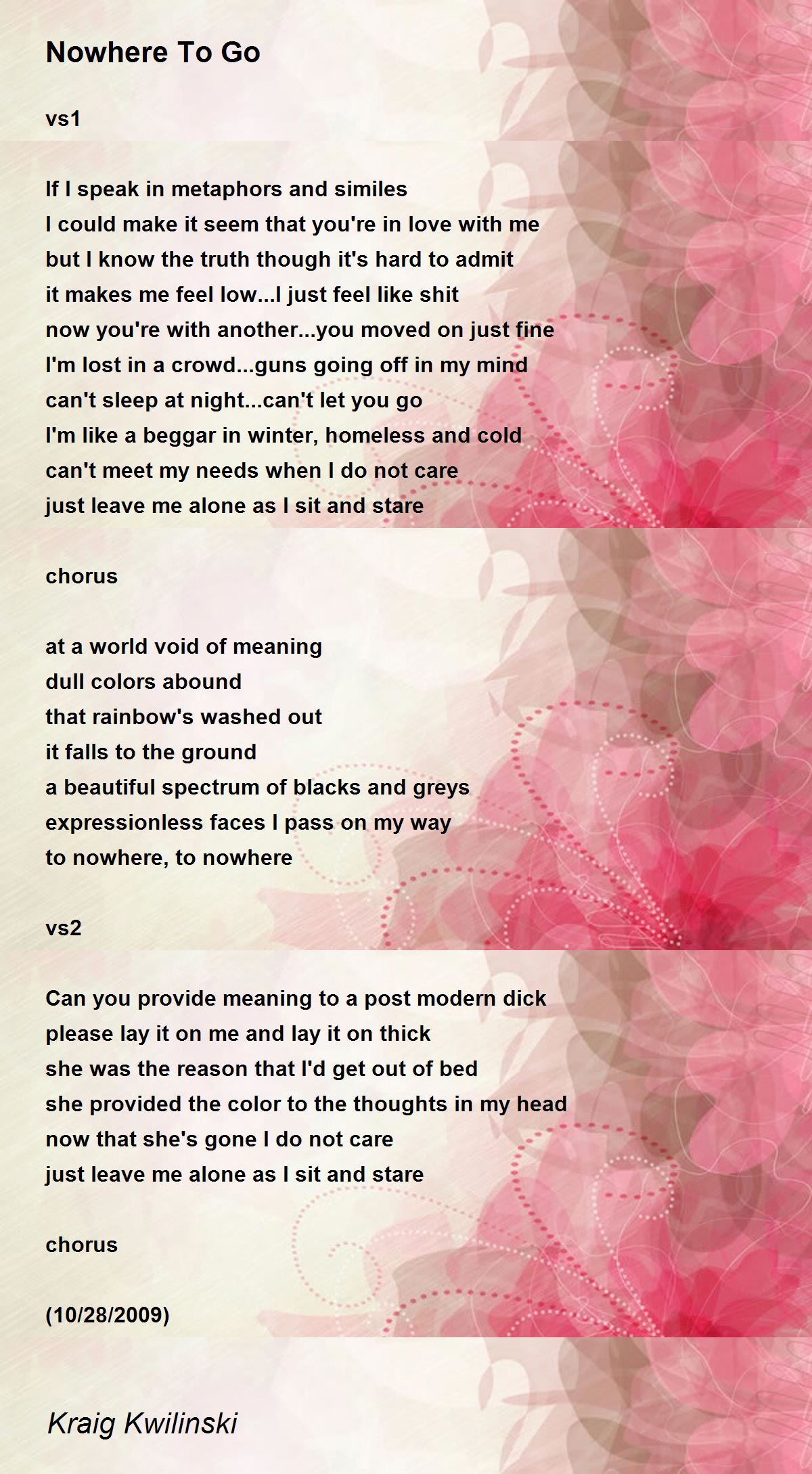 Nowhere To Go

vs1

If I speak in metaphors and similes
I could make it seem that you're in love with me
but I know the truth though it's hard to admit
it makes me feel low...I just feel like shit
now you're with another...you moved on just fine
I'm lost in a crowd...guns going off in my mind
can't sleep at night...can't let you go
I'm like a beggar in winter, homeless and cold
can't meet my needs when I do not care
just leave me alone as I sit and stare

chorus

at a world void of meaning
dull colors abound
that rainbow's washed out
it falls to the ground
a beautiful spectrum of blacks and greys
expressionless faces I pass on my way
to nowhere, to nowhere

vs2

Can you provide meaning to a post modern dick
please lay it on me and lay it on thick
she was the reason that I'd get out of bed
she provided the color to the thoughts in my head
now that she's gone I do not care
just leave me alone as I sit and stare

chorus

(10/28/2009)

Kraig Kwilinski